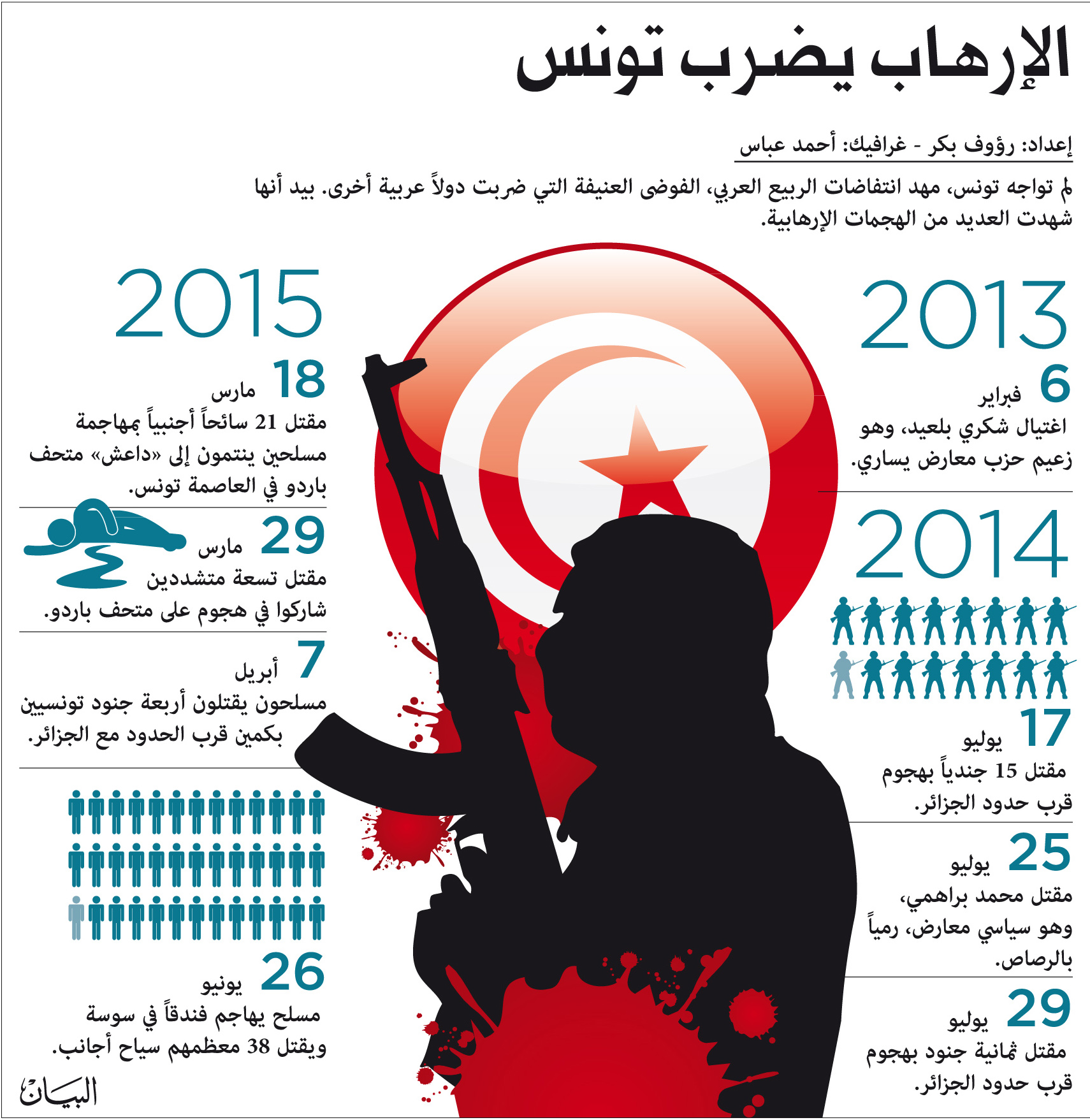 الإرهاب يضرب تونس

إعداد: رؤوف بكر - غرافيك: أحمد عباس

لم تواجه تونس، مهد انتفاضات الربيع العربي، الفوضى العنيفة التي ضربت دولاً عربية أخرى. بيد أنها شهدت العديد من الهجمات الإرهابية.

2013

6 فبراير
اغتيال شكري بلعيد، وهو زعيم حزب معارض يساري.

2014

17 يوليو
مقتل 15 جندياً بهجوم قرب حدود الجزائر.

25 يوليو
مقتل محمد براهمي، وهو سياسي معارض، رمياً بالرصاص.

29 يوليو
مقتل ثمانية جنود بهجوم قرب حدود الجزائر.

2015

18 مارس
مقتل 21 سائحاً أجنبياً بمهاجمة مسلحين ينتمون إلى «داعش» متحف باردو في العاصمة تونس.

29 مارس
مقتل تسعة متشددين شاركوا في هجوم على متحف باردو.

7 أبريل
مسلحون يقتلون أربعة جنود تونسيين بكمين قرب الحدود مع الجزائر.

26 يونيو
مسلح يهاجم فندقاً في سوسة ويقتل 38 معظمهم سياح أجانب.

البيان